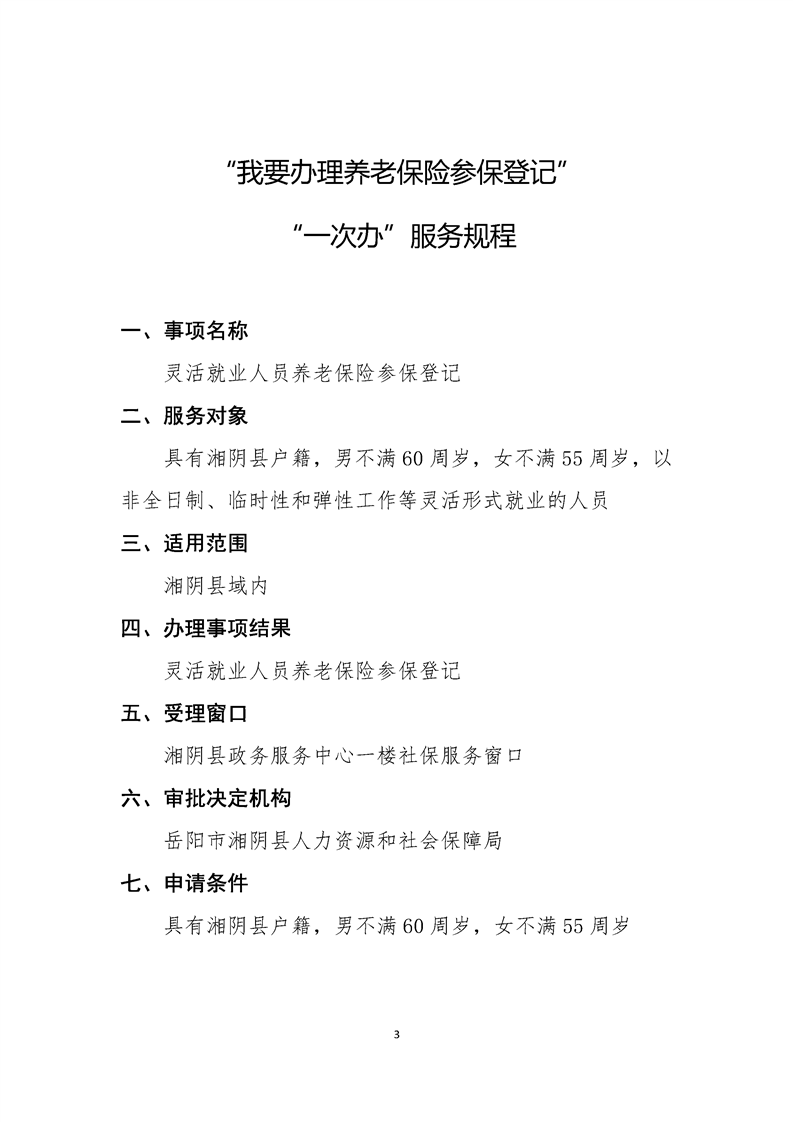 “我要办理养老保险参保登记”

“一次办”服务规程

一、事项名称

灵活就业人员养老保险参保登记

二、服务对象

具有湘阴县户籍，男不满60周岁，女不满55周岁，以非全日制、临时性和弹性工作等灵活形式就业的人员

三、适用范围

湘阴县域内

四、办理事项结果

灵活就业人员养老保险参保登记

五、受理窗口

湘阴县政务服务中心一楼社保服务窗口

六、审批决定机构

岳阳市湘阴县人力资源和社会保障局

七、申请条件

具有湘阴县户籍，男不满60周岁，女不满55周岁

3